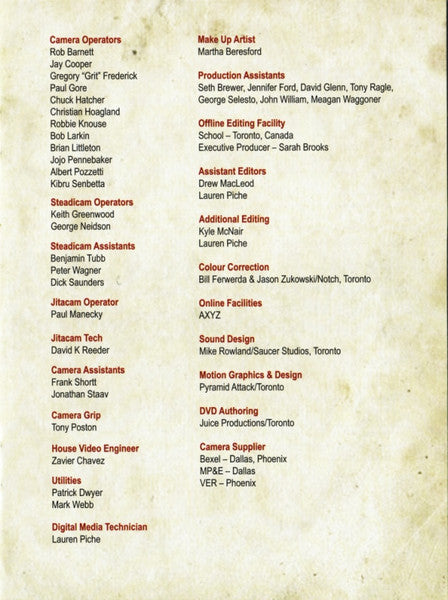 Camera Operators
Rob Barnett
Jay Cooper
Gregory "Grit" Frederick
Paul Gore
Chuck Hatcher
Christian Hoagland
Robbie Knouse
Bob Larkin
Brian Littleton
Jojo Pennebaker
Albert Pozzetti
Kibru Senbetta

Steadicam Operators
Keith Greenwood
George Neidson

Steadicam Assistants
Benjamin Tubb
Peter Wagner
Dick Saunders

Jitacam Operator
Paul Manecky

Jitacam Tech
David K Reeder

Camera Assistants
Frank Shortt
Jonathan Staav

Camera Grip
Tony Poston

House Video Engineer
Zavier Chavez

Utilities
Patrick Dwyer
Mark Webb

Digital Media Technician
Lauren Piche

Make Up Artist
Martha Beresford

Production Assistants
Seth Brewer, Jennifer Ford, David Glenn, Tony Ragle, George Selesto, John William, Meagan Waggoner

Offline Editing Facility
School – Toronto, Canada
Executive Producer – Sarah Brooks

Assistant Editors
Drew MacLeod
Lauren Piche

Additional Editing
Kyle McNair
Lauren Piche

Colour Correction
Bill Ferwerda & Jason Zukowski/Notch, Toronto

Online Facilities
AXYZ

Sound Design
Mike Rowland/Saucer Studios, Toronto

Motion Graphics & Design
Pyramid Attack/Toronto

DVD Authoring
Juice Productions/Toronto

Camera Supplier
Bexel – Dallas, Phoenix
MP&E – Dallas
VER – Phoenix